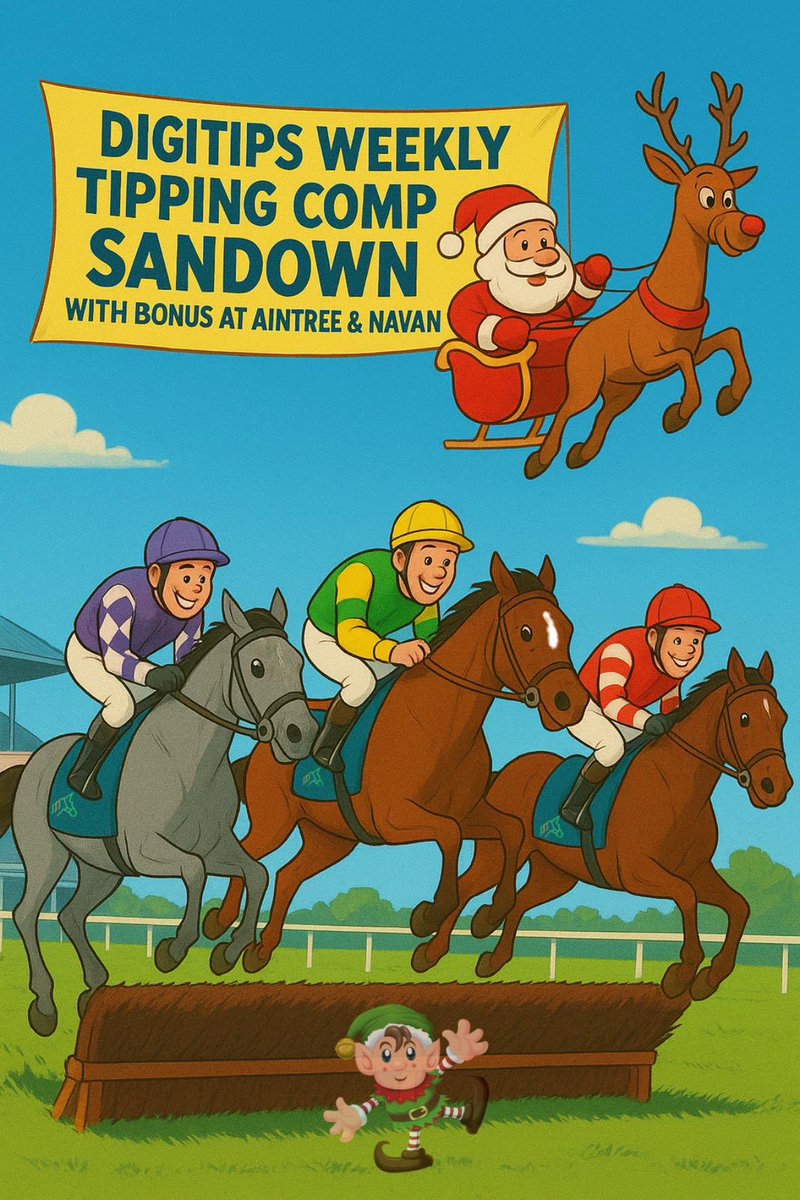 DIGITIPS WEEKLY TIPPING COMP SANDOWN
WITH BONUS AT AINTREE & NAVAN